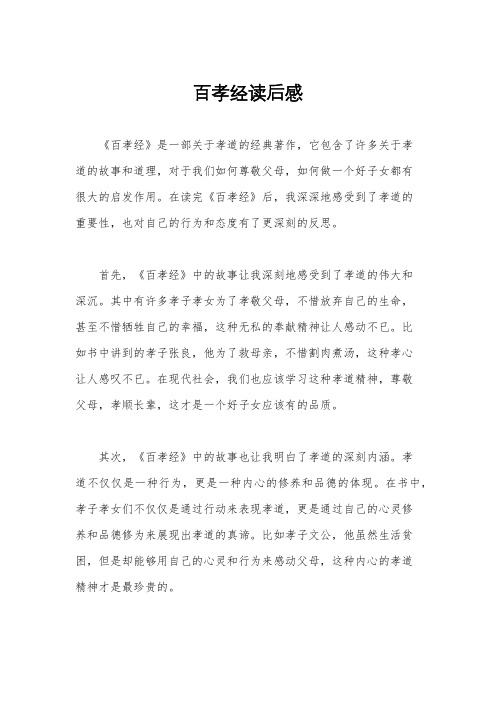 百孝经读后感

《百孝经》是一部关于孝道的经典著作，它包含了许多关于孝道的故事和道理，对于我们如何尊敬父母，如何做一个好子女都有很大的启发作用。在读完《百孝经》后，我深深地感受到了孝道的重要性，也对自己的行为和态度有了更深刻的反思。

首先，《百孝经》中的故事让我深刻地感受到了孝道的伟大和深沉。其中有许多孝子孝女为了孝敬父母，不惜放弃自己的生命，甚至不惜牺牲自己的幸福，这种无私的奉献精神让人感动不已。比如书中讲到的孝子张良，他为了救母亲，不惜割肉煮汤，这种孝心让人感叹不已。在现代社会，我们也应该学习这种孝道精神，尊敬父母，孝顺长辈，这才是一个好子女应该有的品质。

其次，《百孝经》中的故事也让我明白了孝道的深刻内涵。孝道不仅仅是一种行为，更是一种内心的修养和品德的体现。在书中，孝子孝女们不仅仅是通过行动来表现孝道，更是通过自己的心灵修养和品德修为来展现出孝道的真谛。比如孝子文公，他虽然生活贫困，但是却能够用自己的心灵和行为来感动父母，这种内心的孝道精神才是最珍贵的。